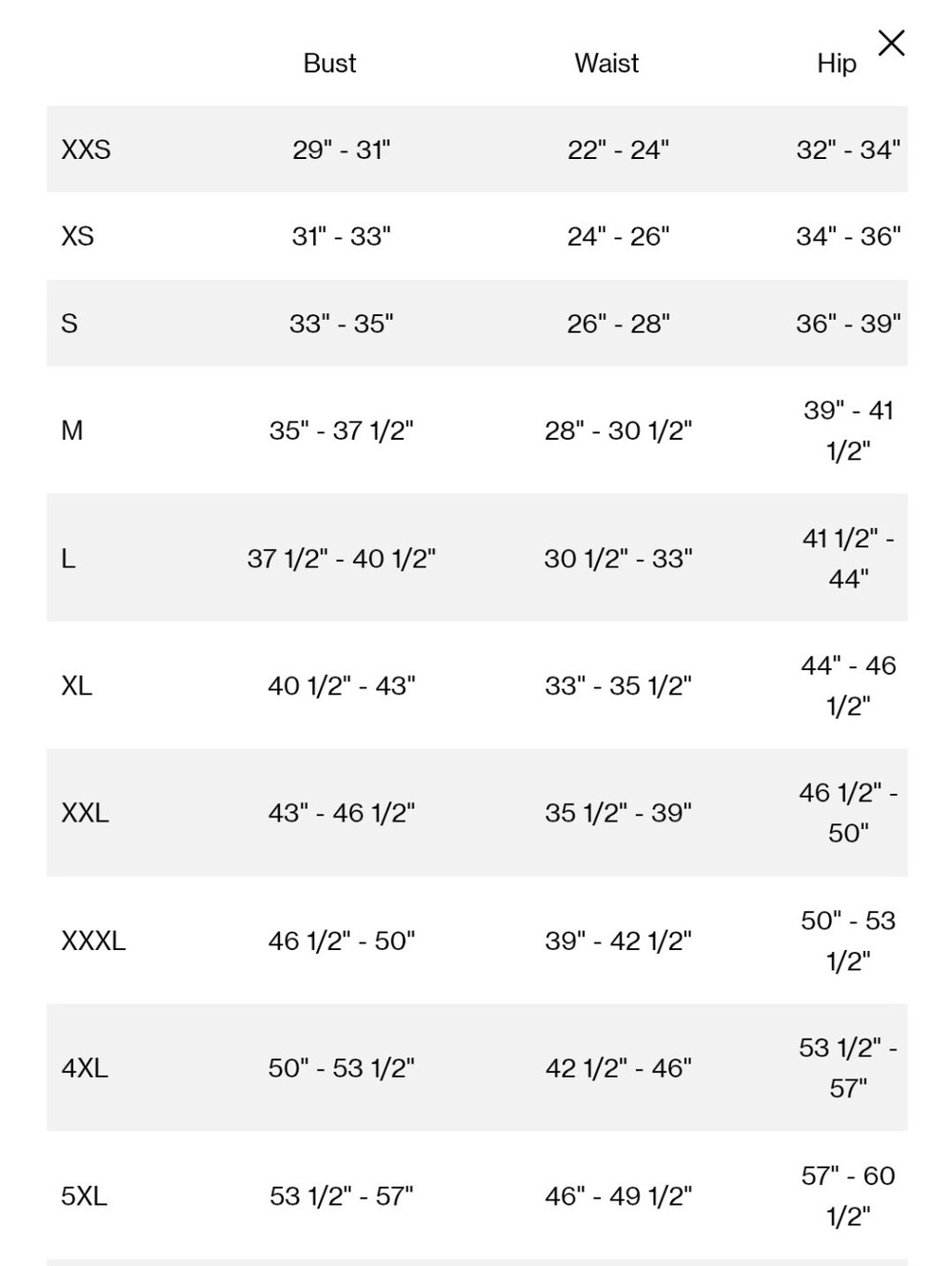 | | Bust | Waist | Hip |
|---|---|---|---|
| XXS | 29" - 31" | 22" - 24" | 32" - 34" |
| XS | 31" - 33" | 24" - 26" | 34" - 36" |
| S | 33" - 35" | 26" - 28" | 36" - 39" |
| M | 35" - 37 1/2" | 28" - 30 1/2" | 39" - 41 1/2" |
| L | 37 1/2" - 40 1/2" | 30 1/2" - 33" | 41 1/2" - 44" |
| XL | 40 1/2" - 43" | 33" - 35 1/2" | 44" - 46 1/2" |
| XXL | 43" - 46 1/2" | 35 1/2" - 39" | 46 1/2" - 50" |
| XXXL | 46 1/2" - 50" | 39" - 42 1/2" | 50" - 53 1/2" |
| 4XL | 50" - 53 1/2" | 42 1/2" - 46" | 53 1/2" - 57" |
| 5XL | 53 1/2" - 57" | 46" - 49 1/2" | 57" - 60 1/2" |